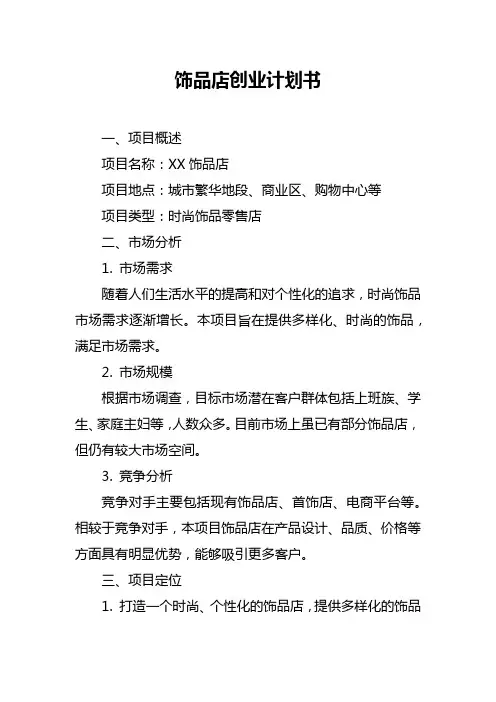 饰品店创业计划书

一、项目概述

项目名称：XX 饰品店

项目地点：城市繁华地段、商业区、购物中心等

项目类型：时尚饰品零售店

二、市场分析

1. 市场需求

随着人们生活水平的提高和对个性化的追求，时尚饰品市场需求逐渐增长。本项目旨在提供多样化、时尚的饰品，满足市场需求。

2. 市场规模

根据市场调查，目标市场潜在客户群体包括上班族、学生、家庭主妇等，人数众多。目前市场上虽已有部分饰品店，但仍有较大市场空间。

3. 竞争分析

竞争对手主要包括现有饰品店、首饰店、电商平台等。相较于竞争对手，本项目饰品店在产品设计、品质、价格等方面具有明显优势，能够吸引更多客户。

三、项目定位

1. 打造一个时尚、个性化的饰品店，提供多样化的饰品